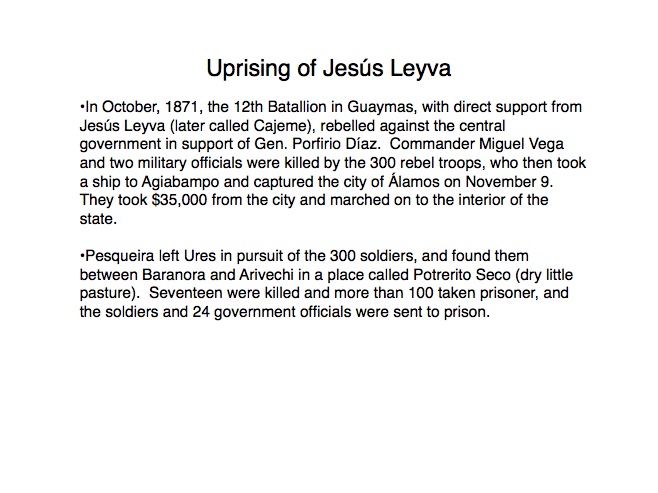 Uprising of Jesús Leyva

•In October, 1871, the 12th Batallion in Guaymas, with direct support from Jesús Leyva (later called Cajeme), rebelled against the central government in support of Gen. Porfirio Díaz. Commander Miguel Vega and two military officials were killed by the 300 rebel troops, who then took a ship to Agiabampo and captured the city of Álamos on November 9. They took \$35,000 from the city and marched on to the interior of the state.

•Pesqueira left Ures in pursuit of the 300 soldiers, and found them between Baranora and Arivechi in a place called Potrerito Seco (dry little pasture). Seventeen were killed and more than 100 taken prisoner, and the soldiers and 24 government officials were sent to prison.